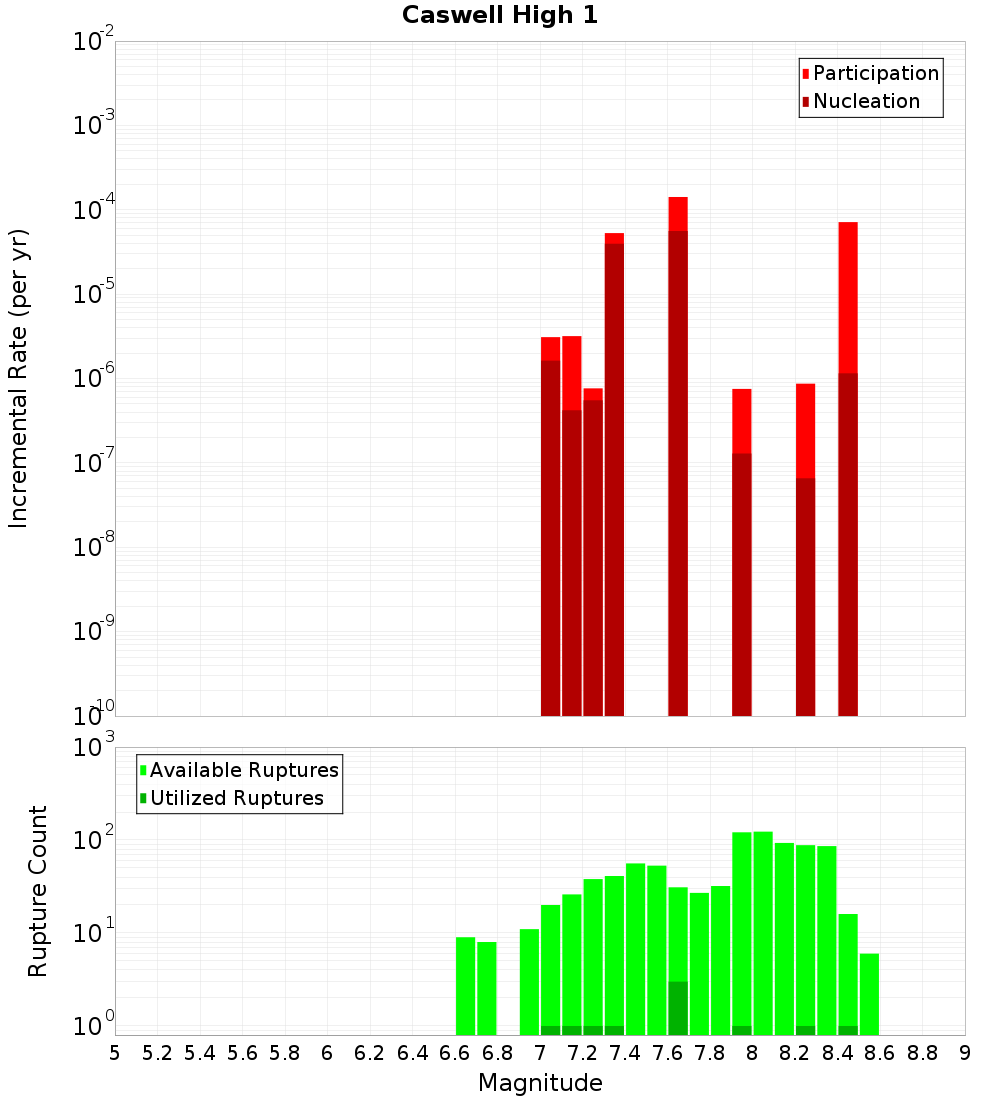 Caswell High 1

Participation
Nucleation

Incremental Rate (per yr)

$10^{-2}$
$10^{-3}$
$10^{-4}$
$10^{-5}$
$10^{-6}$
$10^{-7}$
$10^{-8}$
$10^{-9}$
$10^{-10}$

Available Ruptures
Utilized Ruptures

Rupture Count

$10^{3}$
$10^{2}$
$10^{1}$
$10^{0}$

5 5.2 5.4 5.6 5.8 6 6.2 6.4 6.6 6.8 7 7.2 7.4 7.6 7.8 8 8.2 8.4 8.6 8.8 9

Magnitude